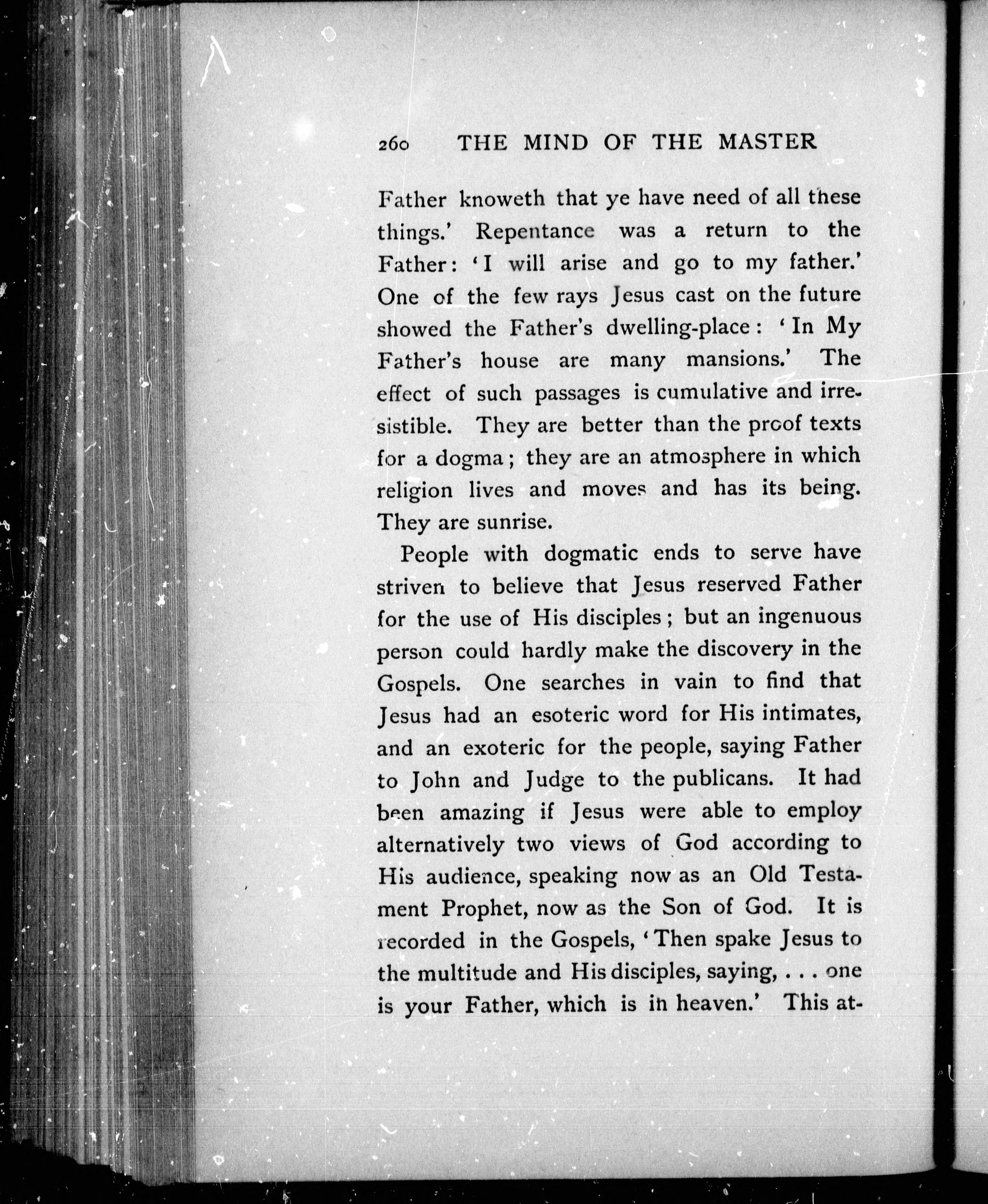 260 THE MIND OF THE MASTER

Father knoweth that ye have need of all these things.' Repentance was a return to the Father: 'I will arise and go to my father.' One of the few rays Jesus cast on the future showed the Father's dwelling-place: 'In My Father's house are many mansions.' The effect of such passages is cumulative and irresistible. They are better than the proof texts for a dogma; they are an atmosphere in which religion lives and moves and has its being. They are sunrise.

People with dogmatic ends to serve have striven to believe that Jesus reserved Father for the use of His disciples; but an ingenuous person could hardly make the discovery in the Gospels. One searches in vain to find that Jesus had an esoteric word for His intimates, and an exoteric for the people, saying Father to John and Judge to the publicans. It had been amazing if Jesus were able to employ alternatively two views of God according to His audience, speaking now as an Old Testament Prophet, now as the Son of God. It is recorded in the Gospels, 'Then spake Jesus to the multitude and His disciples, saying, . . . one is your Father, which is in heaven.' This at-